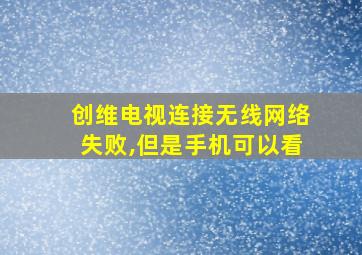 创维电视连接无线网络失败,但是手机可以看